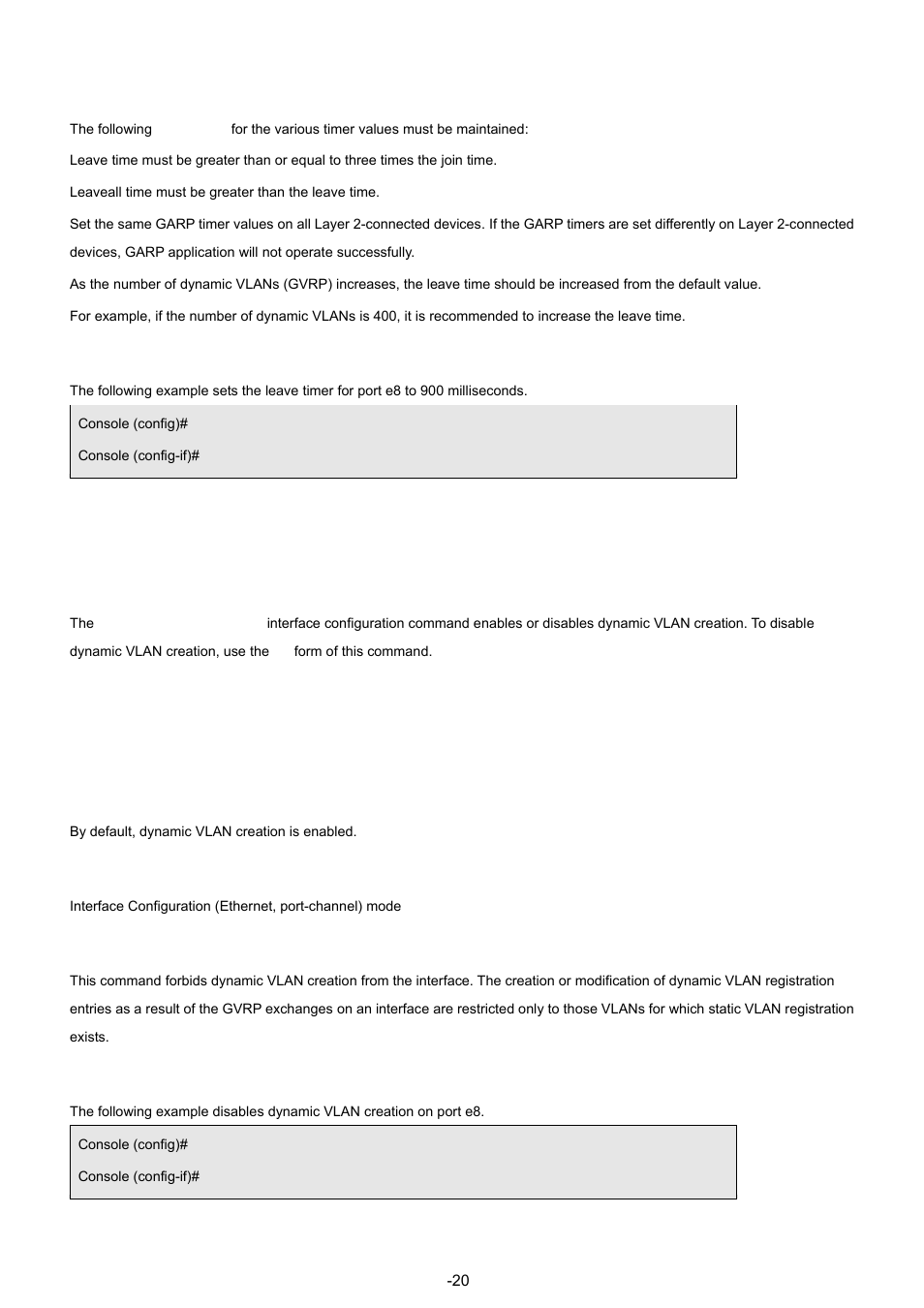 The following for the various timer values must be maintained:

Leave time must be greater than or equal to three times the join time.

Leaveall time must be greater than the leave time.

Set the same GARP timer values on all Layer 2-connected devices. If the GARP timers are set differently on Layer 2-connected devices, GARP application will not operate successfully.

As the number of dynamic VLANs (GVRP) increases, the leave time should be increased from the default value.

For example, if the number of dynamic VLANs is 400, it is recommended to increase the leave time.

The following example sets the leave timer for port e8 to 900 milliseconds.

Console (config)#

Console (config-if)#

The interface configuration command enables or disables dynamic VLAN creation. To disable dynamic VLAN creation, use the form of this command.

By default, dynamic VLAN creation is enabled.

Interface Configuration (Ethernet, port-channel) mode

This command forbids dynamic VLAN creation from the interface. The creation or modification of dynamic VLAN registration entries as a result of the GVRP exchanges on an interface are restricted only to those VLANs for which static VLAN registration exists.

The following example disables dynamic VLAN creation on port e8.

Console (config)#

Console (config-if)#

-20